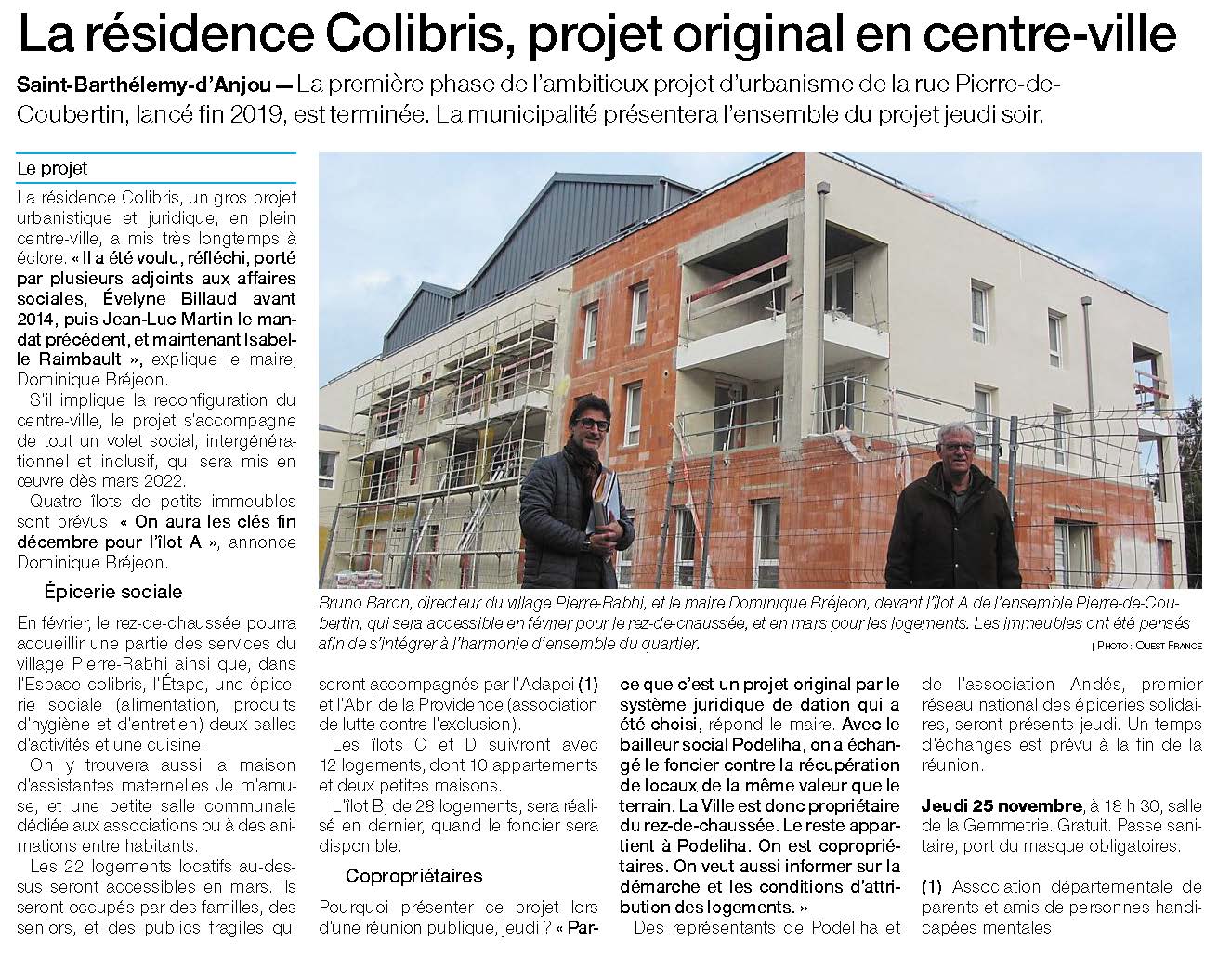 La résidence Colibris, projet original en centre-ville

Saint-Barthélemy-d'Anjou — La première phase de l'ambitieux projet d'urbanisme de la rue Pierre-de-Coubertin, lancé fin 2019, est terminée. La municipalité présentera l'ensemble du projet jeudi soir.

Le projet

La résidence Colibris, un gros projet urbanistique et juridique, en plein centre-ville, a mis très longtemps à éclore. « Il a été voulu, réfléchi, porté par plusieurs adjoints aux affaires sociales, Évelyne Billaud avant 2014, puis Jean-Luc Martin le mandat précédent, et maintenant Isabelle Raimbault », explique le maire, Dominique Bréjeon.

S'il implique la reconfiguration du centre-ville, le projet s'accompagne de tout un volet social, intergénérationnel et inclusif, qui sera mis en œuvre dès mars 2022.

Quatre îlots de petits immeubles sont prévus. « On aura les clés fin décembre pour l'îlot A », annonce Dominique Bréjeon.

Épicerie sociale

En février, le rez-de-chaussée pourra accueillir une partie des services du village Pierre-Rabhi ainsi que, dans l'Espace colibris, l'Étape, une épicerie sociale (alimentation, produits d'hygiène et d'entretien) deux salles d'activités et une cuisine.

On y trouvera aussi la maison d'assistantes maternelles Je m'amuse, et une petite salle communale dédiée aux associations ou à des animations entre habitants.

Les 22 logements locatifs au-dessus seront accessibles en mars. Ils seront occupés par des familles, des seniors, et des publics fragiles qui seront accompagnés par l'Adapei (1) et l'Abri de la Providence (association de lutte contre l'exclusion).

Les îlots C et D suivront avec 12 logements, dont 10 appartements et deux petites maisons.

L'îlot B, de 28 logements, sera réalisé en dernier, quand le foncier sera disponible.

Copropriétaires

Pourquoi présenter ce projet lors d'une réunion publique, jeudi ? « Parce que c'est un projet original par le système juridique de dation qui a été choisi, répond le maire. Avec le bailleur social Podeliha, on a échangé le foncier contre la récupération de locaux de la même valeur que le terrain. La Ville est donc propriétaire du rez-de-chaussée. Le reste appartient à Podeliha. On est copropriétaires. On veut aussi informer sur la démarche et les conditions d'attribution des logements. »

Des représentants de Podeliha et de l'association Andés, premier réseau national des épiceries solidaires, seront présents jeudi. Un temps d'échanges est prévu à la fin de la réunion.

Jeudi 25 novembre, à 18 h 30, salle de la Gemmetrie. Gratuit. Passe sanitaire, port du masque obligatoires.

(1) Association départementale de parents et amis de personnes handicapées mentales.

Bruno Baron, directeur du village Pierre-Rabhi, et le maire Dominique Bréjeon, devant l'îlot A de l'ensemble Pierre-de-Coubertin, qui sera accessible en février pour le rez-de-chaussée, et en mars pour les logements. Les immeubles ont été pensés afin de s'intégrer à l'harmonie d'ensemble du quartier.
| PHOTO : OUEST-FRANCE